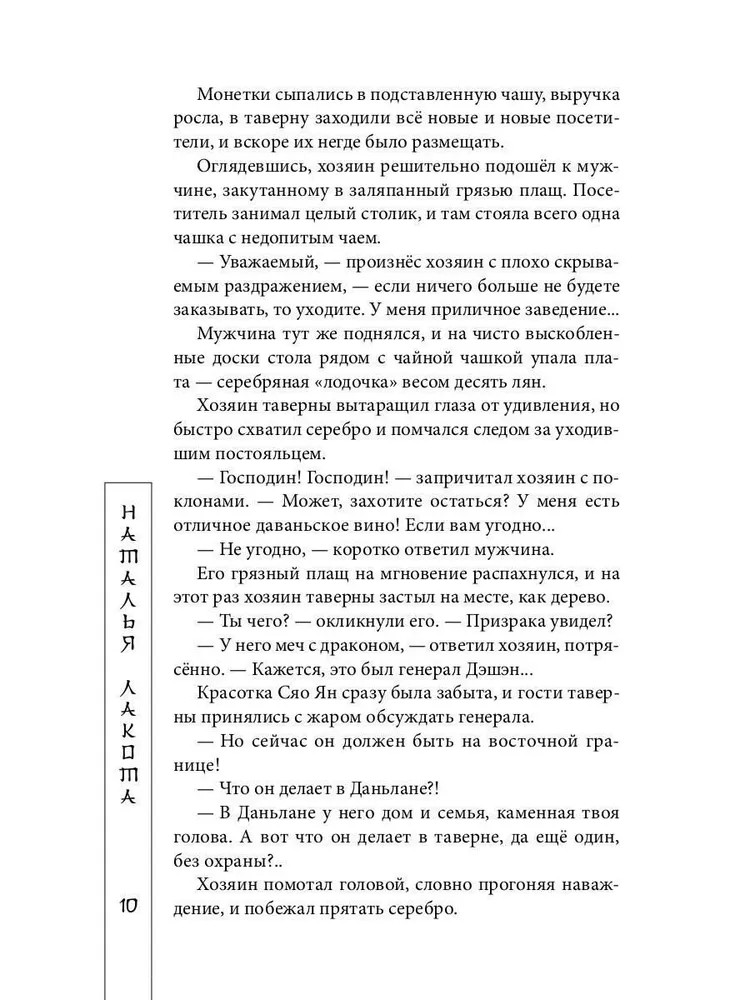 Монетки сыпались в подставленную чашу, выручка росла, в таверну заходили всё новые и новые посетители, и вскоре их негде было размещать.

Оглядевшись, хозяин решительно подошёл к мужчине, закутанному в заляпанный грязью плащ. Посетитель занимал целый столик, и там стояла всего одна чашка с недопитым чаем.

— Уважаемый, — произнёс хозяин с плохо скрываемым раздражением, — если ничего больше не будете заказывать, то уходите. У меня приличное заведение...

Мужчина тут же поднялся, и на чисто выскобленные доски стола рядом с чайной чашкой упала плата — серебряная «лодочка» весом десять лян.

Хозяин таверны вытаращил глаза от удивления, но быстро схватил серебро и помчался следом за уходившим постояльцем.

— Господин! Господин! — запричитал хозяин с поклонами. — Может, захотите остаться? У меня есть отличное даваньское вино! Если вам угодно...

— Не угодно, — коротко ответил мужчина.

Его грязный плащ на мгновение распахнулся, и на этот раз хозяин таверны застыл на месте, как дерево.

— Ты чего? — окликнули его. — Призрака увидел?

— У него меч с драконом, — ответил хозяин, потрясённо. — Кажется, это был генерал Дэшэн...

Красотка Сяо Ян сразу была забыта, и гости таверны принялись с жаром обсуждать генерала.

— Но сейчас он должен быть на восточной границе!

— Что он делает в Даньлане?!

— В Даньлане у него дом и семья, каменная твоя голова. А вот что он делает в таверне, да ещё один, без охраны?..

Хозяин помотал головой, словно прогоняя наваждение, и побежал прятать серебро.

НАТАЛЬЯ ЛАКОТА

10